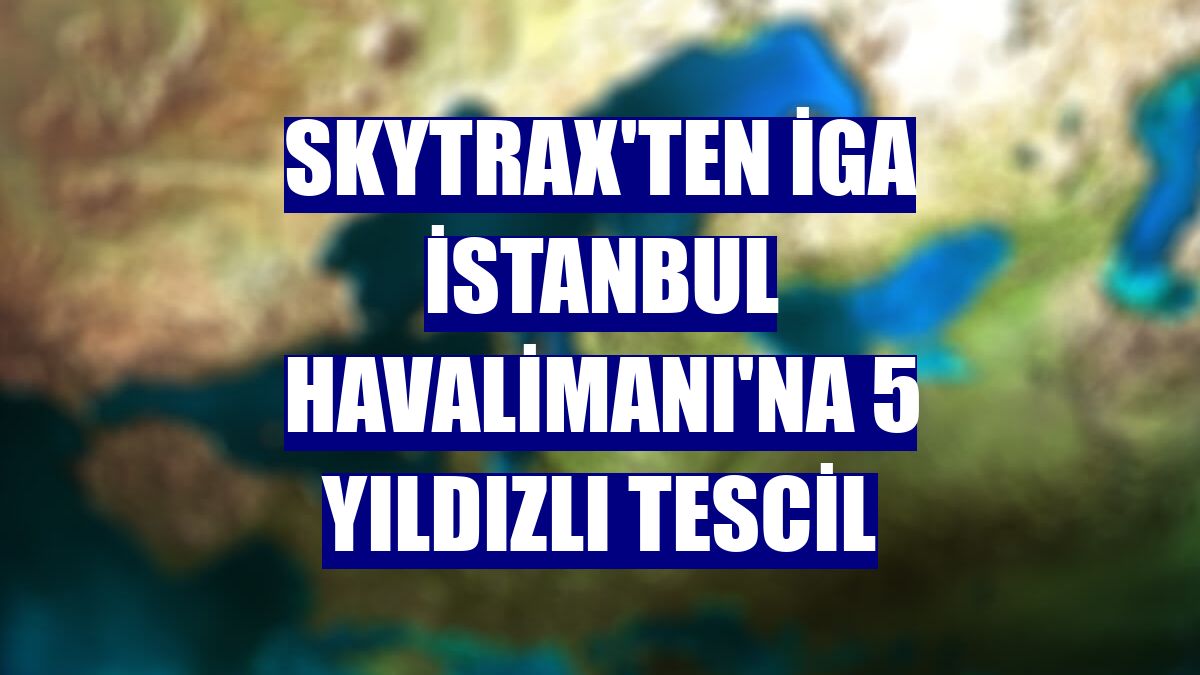 SKYTRAX'TEN İGA İSTANBUL HAVALİMANI'NA 5 YILDIZLI TESCİL